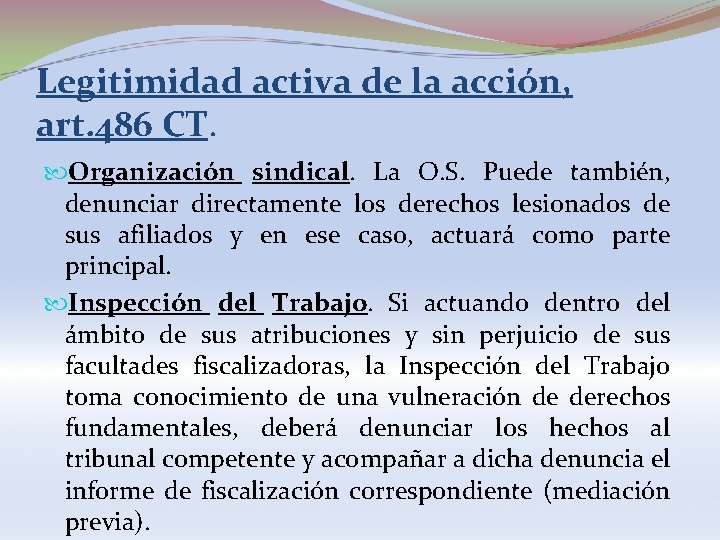 Legitimidad activa de la acción, art.486 CT.

Organización sindical. La O.S. Puede también, denunciar directamente los derechos lesionados de sus afiliados y en ese caso, actuará como parte principal.

Inspección del Trabajo. Si actuando dentro del ámbito de sus atribuciones y sin perjuicio de sus facultades fiscalizadoras, la Inspección del Trabajo toma conocimiento de una vulneración de derechos fundamentales, deberá denunciar los hechos al tribunal competente y acompañar a dicha denuncia el informe de fiscalización correspondiente (mediación previa).